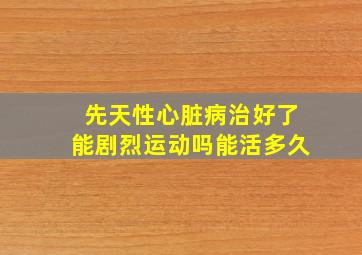 先天性心脏病治好了
能剧烈运动吗能活多久